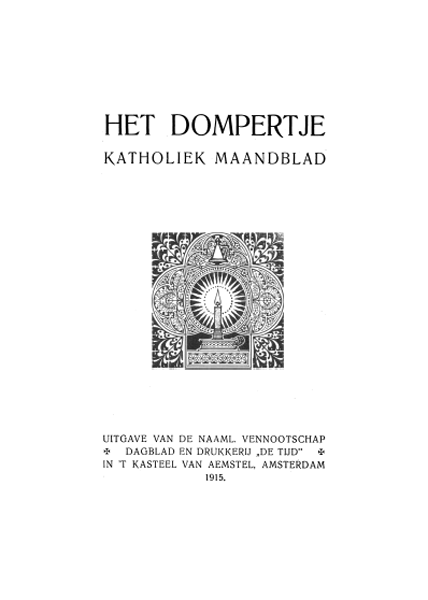 HET DOMPERTJE
KATHOLIEK MAANDBLAD

UITGAVE VAN DE NAAML. VENNOOTSCHAP
✠ DAGBLAD EN DRUKKERIJ „DE TIJD" ✠
IN 'T KASTEEL VAN AEMSTEL, AMSTERDAM
1915.